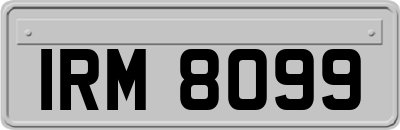 IRM 8099